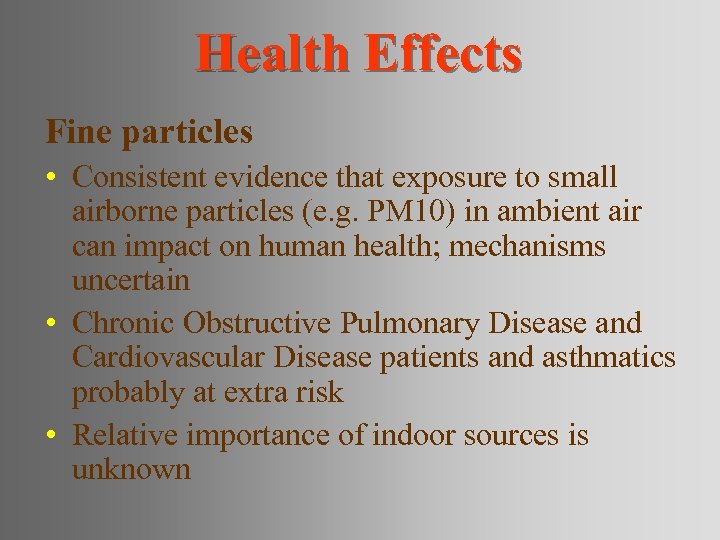 Health Effects

Fine particles

• Consistent evidence that exposure to small airborne particles (e.g. PM10) in ambient air can impact on human health; mechanisms uncertain

• Chronic Obstructive Pulmonary Disease and Cardiovascular Disease patients and asthmatics probably at extra risk

• Relative importance of indoor sources is unknown